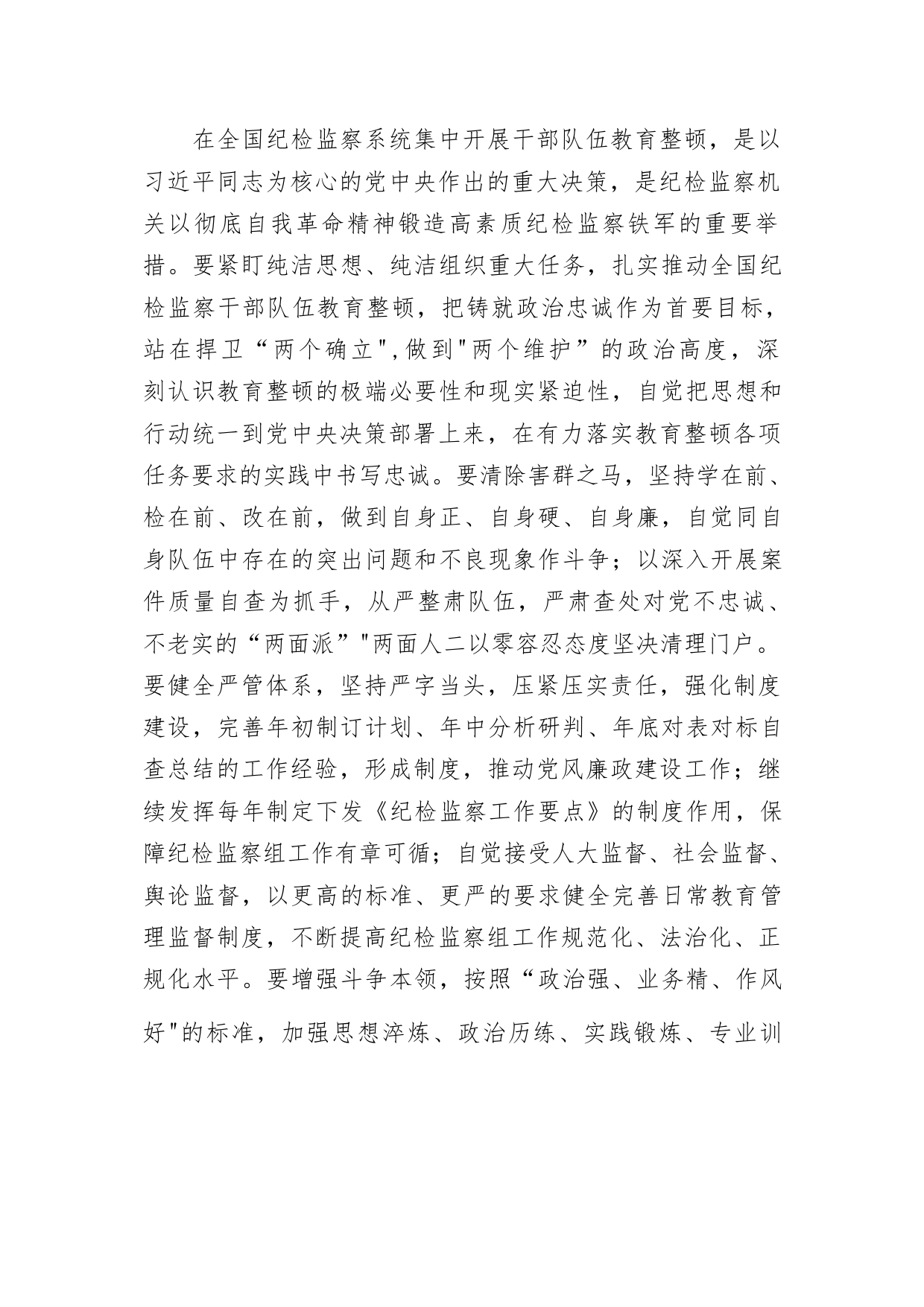 在全国纪检监察系统集中开展干部队伍教育整顿，是以习近平同志为核心的党中央作出的重大决策，是纪检监察机关以彻底自我革命精神锻造高素质纪检监察铁军的重要举措。要紧盯纯洁思想、纯洁组织重大任务，扎实推动全国纪检监察干部队伍教育整顿，把铸就政治忠诚作为首要目标，站在捍卫“两个确立",做到"两个维护”的政治高度，深刻认识教育整顿的极端必要性和现实紧迫性，自觉把思想和行动统一到党中央决策部署上来，在有力落实教育整顿各项任务要求的实践中书写忠诚。要清除害群之马，坚持学在前、检在前、改在前，做到自身正、自身硬、自身廉，自觉同自身队伍中存在的突出问题和不良现象作斗争；以深入开展案件质量自查为抓手，从严整肃队伍，严肃查处对党不忠诚、不老实的“两面派”"两面人二以零容忍态度坚决清理门户。要健全严管体系，坚持严字当头，压紧压实责任，强化制度建设，完善年初制订计划、年中分析研判、年底对表对标自查总结的工作经验，形成制度，推动党风廉政建设工作；继续发挥每年制定下发《纪检监察工作要点》的制度作用，保障纪检监察组工作有章可循；自觉接受人大监督、社会监督、舆论监督，以更高的标准、更严的要求健全完善日常教育管理监督制度，不断提高纪检监察组工作规范化、法治化、正规化水平。要增强斗争本领，按照“政治强、业务精、作风好"的标准，加强思想淬炼、政治历练、实践锻炼、专业训